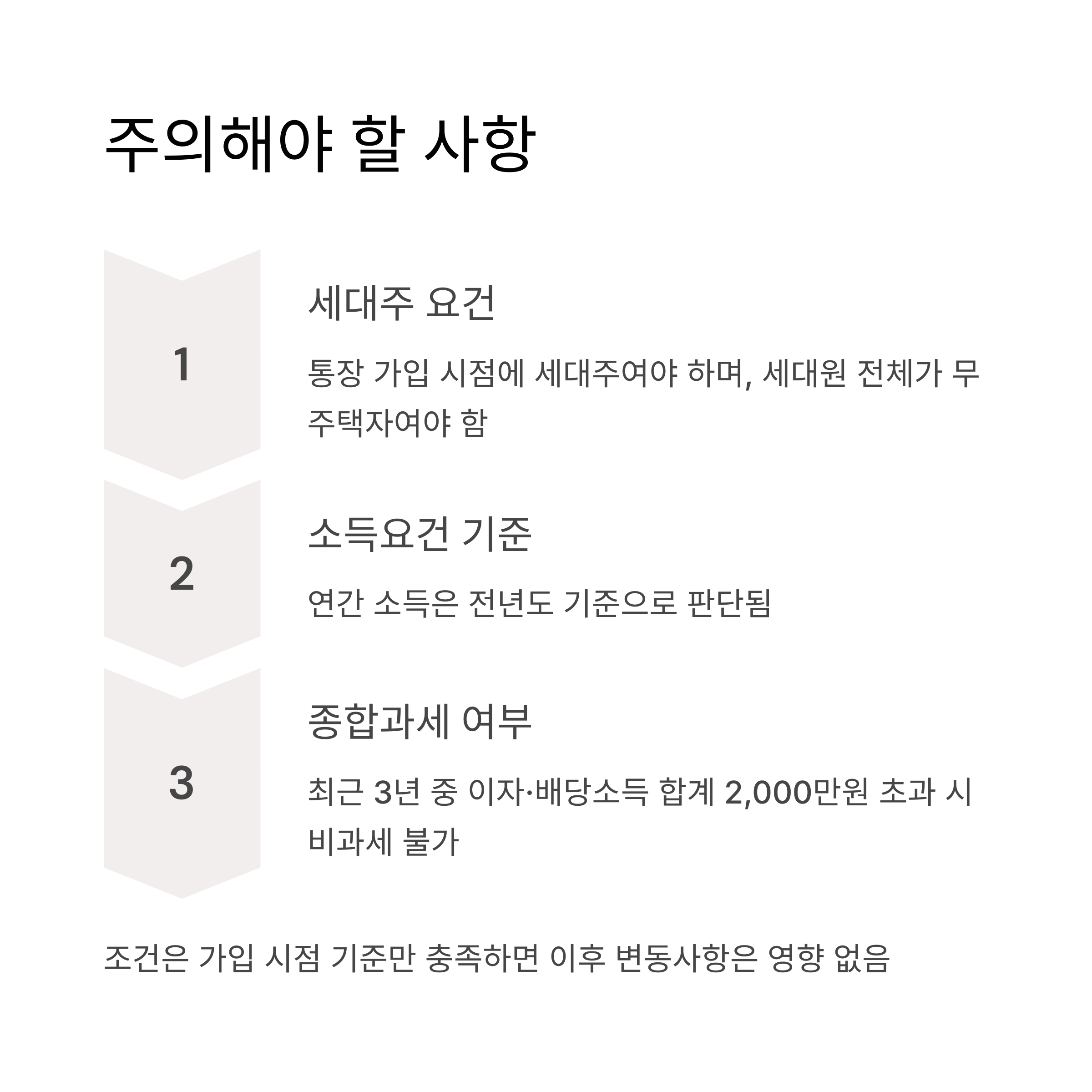 주의해야 할 사항

1

세대주 요건

통장 가입 시점에 세대주여야 하며, 세대원 전체가 무주택자여야 함

2

소득요건 기준

연간 소득은 전년도 기준으로 판단됨

3

종합과세 여부

최근 3년 중 이자·배당소득 합계 2,000만원 초과 시 비과세 불가

조건은 가입 시점 기준만 충족하면 이후 변동사항은 영향 없음